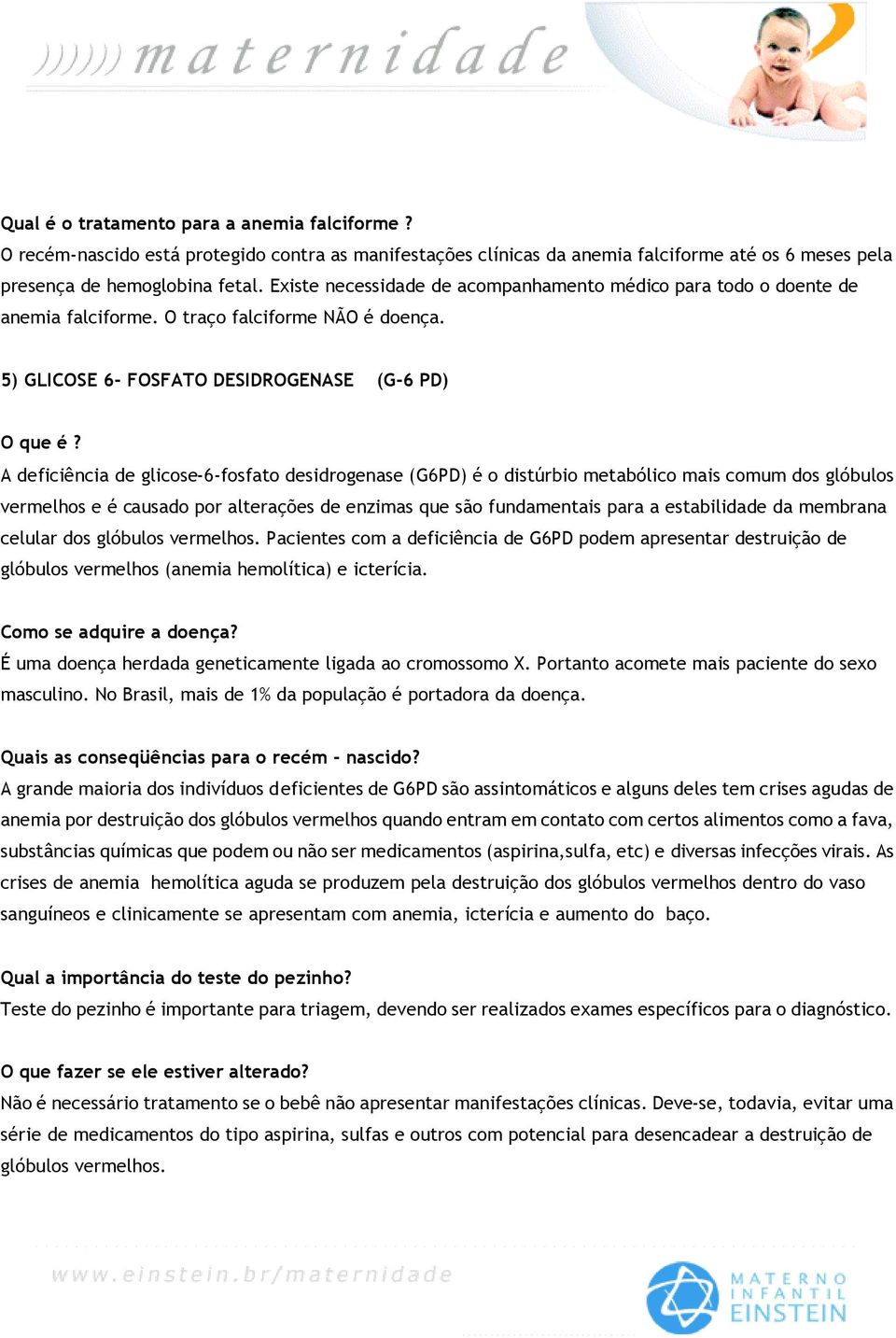 maternidade

Qual é o tratamento para a anemia falciforme ?
O recém-nascido está protegido contra as manifestações clínicas da anemia falciforme até os 6 meses pela presença de hemoglobina fetal. Existe necessidade de acompanhamento médico para todo o doente de anemia falciforme. O traço falciforme NÃO é doença.

5) GLICOSE 6- FOSFATO DESIDROGENASE (G-6 PD)

O que é ?
A deficiência de glicose-6-fosfato desidrogenase (G6PD) é o distúrbio metabólico mais comum dos glóbulos vermelhos e é causado por alterações de enzimas que são fundamentais para a estabilidade da membrana celular dos glóbulos vermelhos. Pacientes com a deficiência de G6PD podem apresentar destruição de glóbulos vermelhos (anemia hemolítica) e icterícia.

Como se adquire a doença?
É uma doença herdada geneticamente ligada ao cromossomo X. Portanto acomete mais paciente do sexo masculino. No Brasil, mais de 1% da população é portadora da doença.

Quais as conseqüências para o recém - nascido?
A grande maioria dos indivíduos deficientes de G6PD são assintomáticos e alguns deles tem crises agudas de anemia por destruição dos glóbulos vermelhos quando entram em contato com certos alimentos como a fava, substâncias químicas que podem ou não ser medicamentos (aspirina,sulfa, etc) e diversas infecções virais. As crises de anemia hemolítica aguda se produzem pela destruição dos glóbulos vermelhos dentro do vaso sanguíneos e clinicamente se apresentam com anemia, icterícia e aumento do baço.

Qual a importância do teste do pezinho?
Teste do pezinho é importante para triagem, devendo ser realizados exames específicos para o diagnóstico.

O que fazer se ele estiver alterado?
Não é necessário tratamento se o bebê não apresentar manifestações clínicas. Deve-se, todavia, evitar uma série de medicamentos do tipo aspirina, sulfas e outros com potencial para desencadear a destruição de glóbulos vermelhos.

www.einstein.br/maternidade

MATERNO INFANTIL EINSTEIN